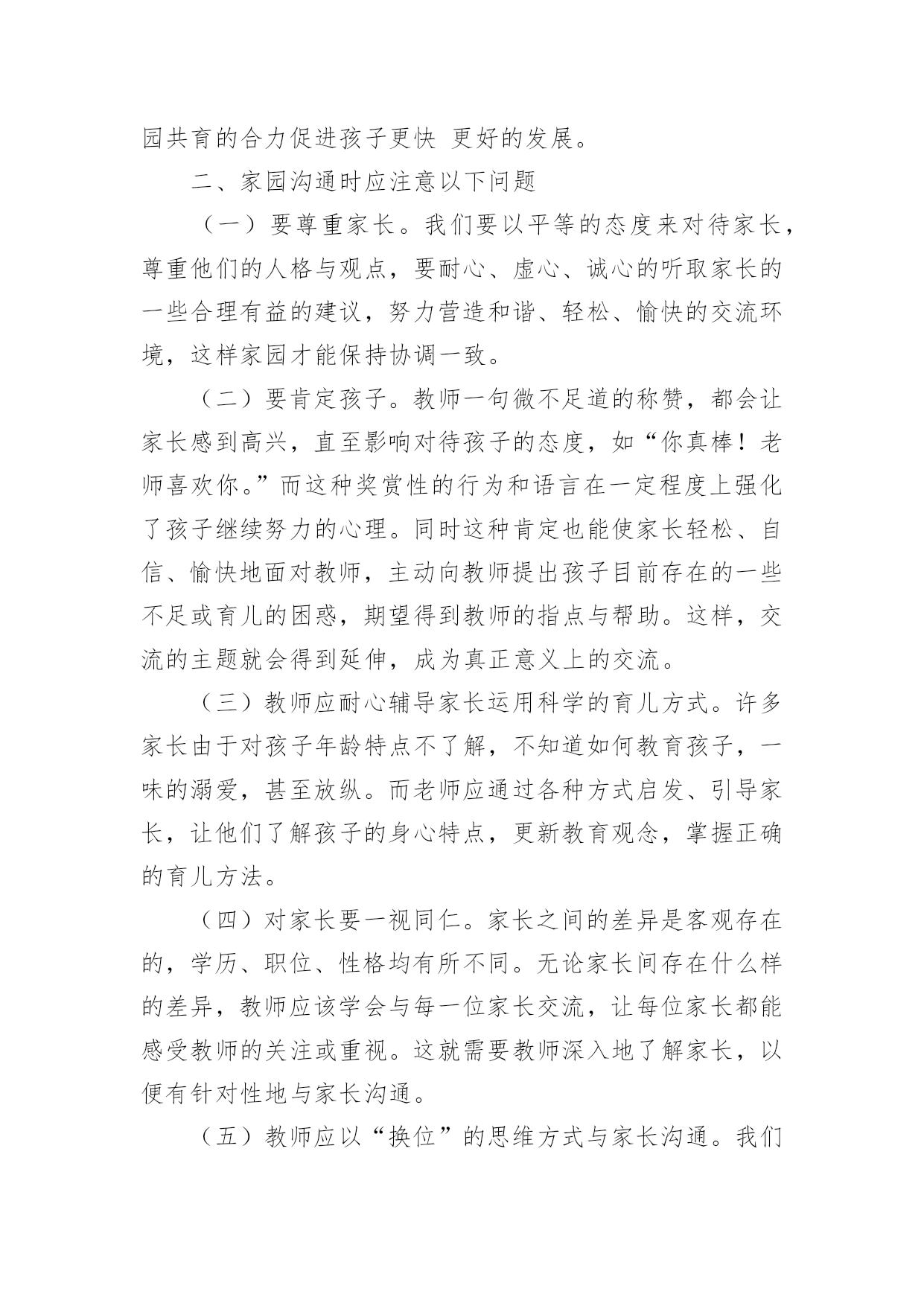 园共育的合力促进孩子更快 更好的发展。

二、家园沟通时应注意以下问题

（一）要尊重家长。我们要以平等的态度来对待家长，尊重他们的人格与观点，要耐心、虚心、诚心的听取家长的一些合理有益的建议，努力营造和谐、轻松、愉快的交流环境，这样家园才能保持协调一致。

（二）要肯定孩子。教师一句微不足道的称赞，都会让家长感到高兴，直至影响对待孩子的态度，如“你真棒！老师喜欢你。”而这种奖赏性的行为和语言在一定程度上强化了孩子继续努力的心理。同时这种肯定也能使家长轻松、自信、愉快地面对教师，主动向教师提出孩子目前存在的一些不足或育儿的困惑，期望得到教师的指点与帮助。这样，交流的主题就会得到延伸，成为真正意义上的交流。

（三）教师应耐心辅导家长运用科学的育儿方式。许多家长由于对孩子年龄特点不了解，不知道如何教育孩子，一味的溺爱，甚至放纵。而老师应通过各种方式启发、引导家长，让他们了解孩子的身心特点，更新教育观念，掌握正确的育儿方法。

（四）对家长要一视同仁。家长之间的差异是客观存在的，学历、职位、性格均有所不同。无论家长间存在什么样的差异，教师应该学会与每一位家长交流，让每位家长都能感受教师的关注或重视。这就需要教师深入地了解家长，以便有针对性地与家长沟通。

（五）教师应以“换位”的思维方式与家长沟通。我们